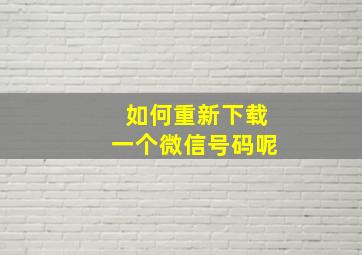 如何重新下载
一个微信号码呢